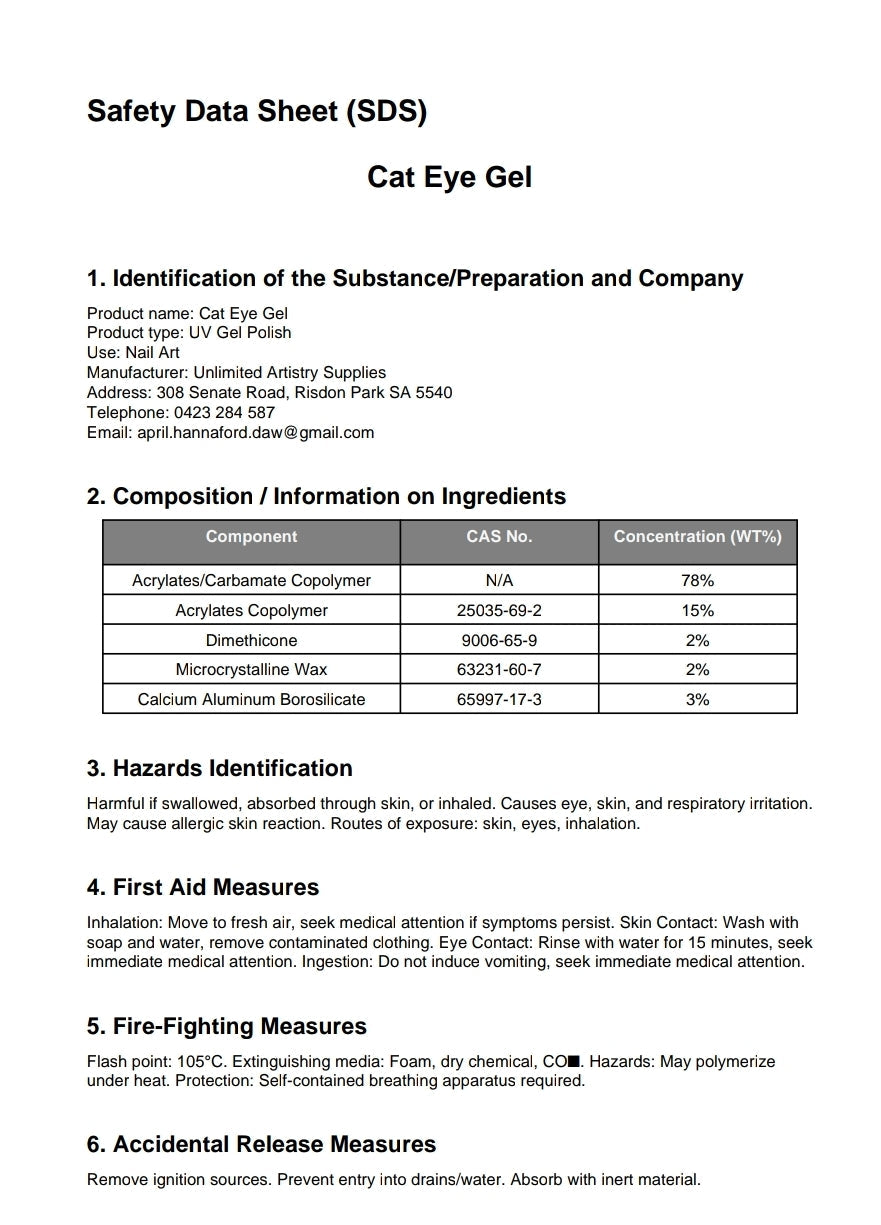 Safety Data Sheet (SDS)

Cat Eye Gel

1. Identification of the Substance/Preparation and Company

Product name: Cat Eye Gel
Product type: UV Gel Polish
Use: Nail Art
Manufacturer: Unlimited Artistry Supplies
Address: 308 Senate Road, Risdon Park SA 5540
Telephone: 0423 284 587
Email: april.hannaford.daw@gmail.com

2. Composition / Information on Ingredients

| Component | CAS No. | Concentration (WT%) |
|---|---|---|
| Acrylates/Carbamate Copolymer | N/A | 78% |
| Acrylates Copolymer | 25035-69-2 | 15% |
| Dimethicone | 9006-65-9 | 2% |
| Microcrystalline Wax | 63231-60-7 | 2% |
| Calcium Aluminum Borosilicate | 65997-17-3 | 3% |

3. Hazards Identification

Harmful if swallowed, absorbed through skin, or inhaled. Causes eye, skin, and respiratory irritation. May cause allergic skin reaction. Routes of exposure: skin, eyes, inhalation.

4. First Aid Measures

Inhalation: Move to fresh air, seek medical attention if symptoms persist. Skin Contact: Wash with soap and water, remove contaminated clothing. Eye Contact: Rinse with water for 15 minutes, seek immediate medical attention. Ingestion: Do not induce vomiting, seek immediate medical attention.

5. Fire-Fighting Measures

Flash point: 105°C. Extinguishing media: Foam, dry chemical, CO■. Hazards: May polymerize under heat. Protection: Self-contained breathing apparatus required.

6. Accidental Release Measures

Remove ignition sources. Prevent entry into drains/water. Absorb with inert material.